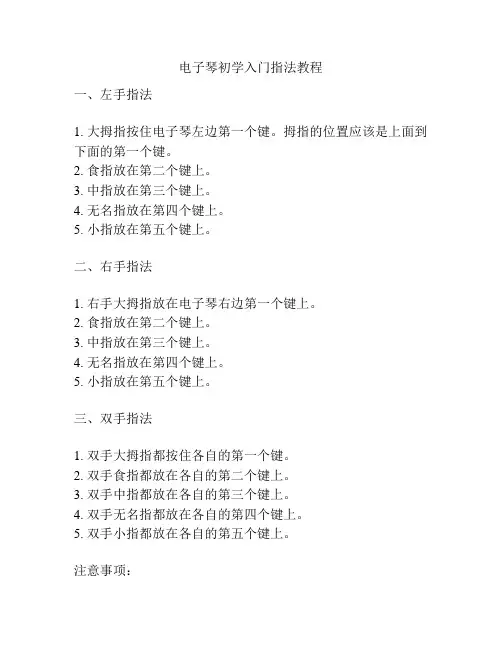 电子琴初学入门指法教程

一、左手指法

1. 大拇指按住电子琴左边第一个键。拇指的位置应该是上面到下面的第一个键。
2. 食指放在第二个键上。
3. 中指放在第三个键上。
4. 无名指放在第四个键上。
5. 小指放在第五个键上。

二、右手指法

1. 右手大拇指放在电子琴右边第一个键上。
2. 食指放在第二个键上。
3. 中指放在第三个键上。
4. 无名指放在第四个键上。
5. 小指放在第五个键上。

三、双手指法

1. 双手大拇指都按住各自的第一个键。
2. 双手食指都放在各自的第二个键上。
3. 双手中指都放在各自的第三个键上。
4. 双手无名指都放在各自的第四个键上。
5. 双手小指都放在各自的第五个键上。

注意事项：